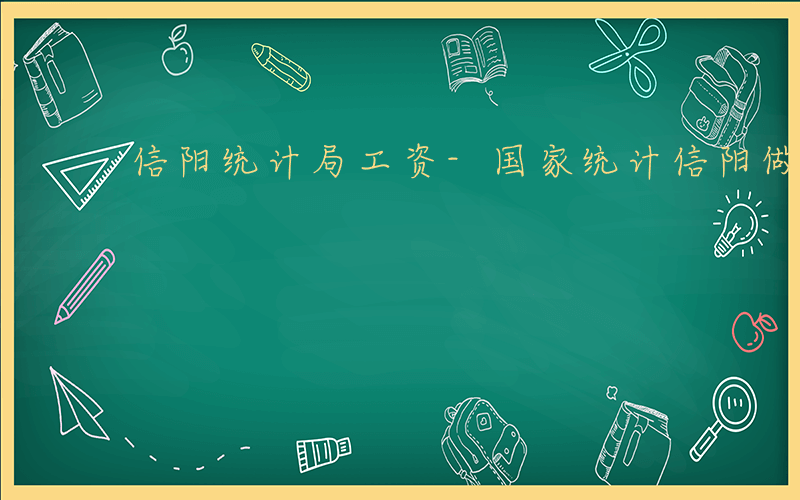 信阳统计局工资- 国家统计信阳做